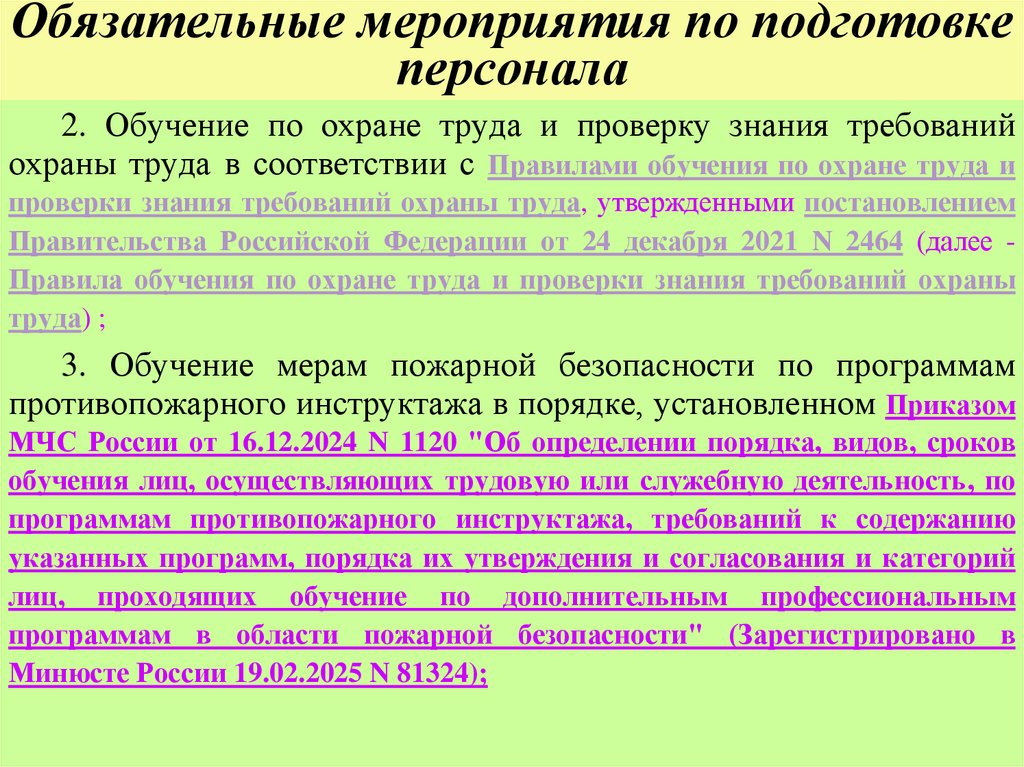 Обязательные мероприятия по подготовке персонала

2. Обучение по охране труда и проверку знания требований охраны труда в соответствии с Правилами обучения по охране труда и проверки знания требований охраны труда, утвержденными постановлением Правительства Российской Федерации от 24 декабря 2021 N 2464 (далее - Правила обучения по охране труда и проверки знания требований охраны труда) ;

3. Обучение мерам пожарной безопасности по программам противопожарного инструктажа в порядке, установленном Приказом МЧС России от 16.12.2024 N 1120 "Об определении порядка, видов, сроков обучения лиц, осуществляющих трудовую или служебную деятельность, по программам противопожарного инструктажа, требований к содержанию указанных программ, порядка их утверждения и согласования и категорий лиц, проходящих обучение по дополнительным профессиональным программам в области пожарной безопасности" (Зарегистрировано в Минюсте России 19.02.2025 N 81324);